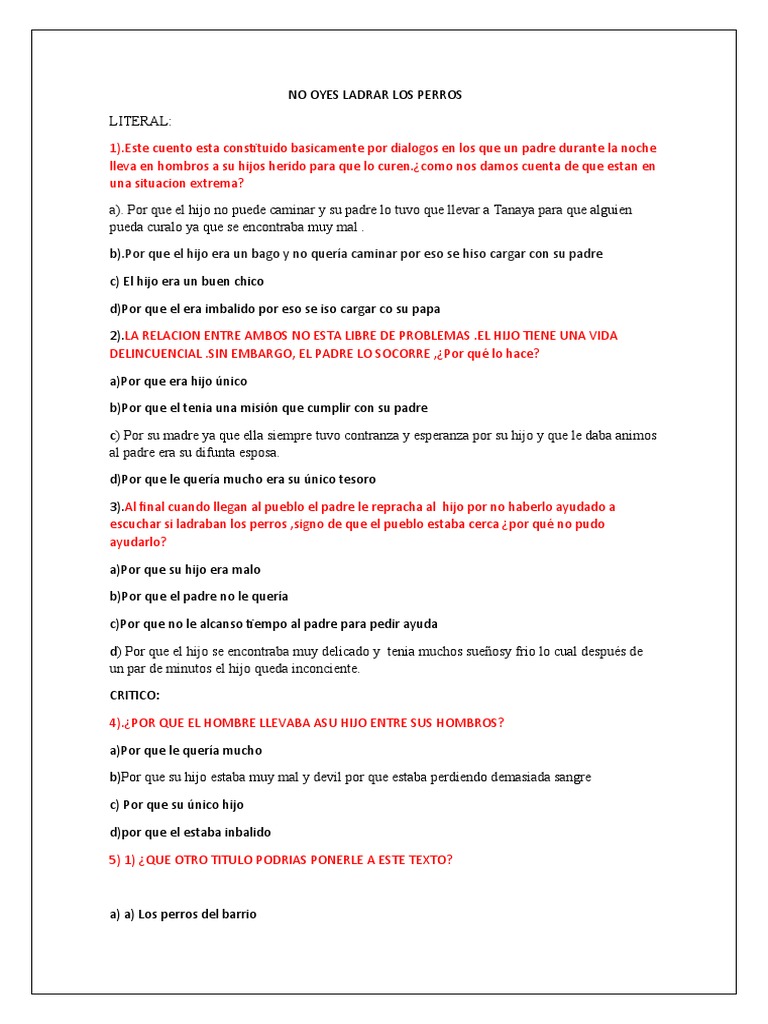 NO OYES LADRAR LOS PERROS

LITERAL:

1).Este cuento esta constituido basicamente por dialogos en los que un padre durante la noche lleva en hombros a su hijos herido para que lo curen.¿como nos damos cuenta de que estan en una situacion extrema?

a). Por que el hijo no puede caminar y su padre lo tuvo que llevar a Tanaya para que alguien pueda curalo ya que se encontraba muy mal .

b).Por que el hijo era un bago y no quería caminar por eso se hiso cargar con su padre

c) El hijo era un buen chico

d)Por que el era imbalido por eso se iso cargar co su papa

2).LA RELACION ENTRE AMBOS NO ESTA LIBRE DE PROBLEMAS .EL HIJO TIENE UNA VIDA DELINCUENCIAL .SIN EMBARGO, EL PADRE LO SOCORRE ,¿Por qué lo hace?

a)Por que era hijo único

b)Por que el tenia una misión que cumplir con su padre

c) Por su madre ya que ella siempre tuvo contranza y esperanza por su hijo y que le daba animos al padre era su difunta esposa.

d)Por que le quería mucho era su único tesoro

3).Al final cuando llegan al pueblo el padre le repracha al hijo por no haberlo ayudado a escuchar si ladraban los perros ,signo de que el pueblo estaba cerca ¿por qué no pudo ayudarlo?

a)Por que su hijo era malo

b)Por que el padre no le quería

c)Por que no le alcanso tiempo al padre para pedir ayuda

d) Por que el hijo se encontraba muy delicado y tenia muchos sueñosy frio lo cual después de un par de minutos el hijo queda inconciente.

CRITICO:

4).¿POR QUE EL HOMBRE LLEVABA ASU HIJO ENTRE SUS HOMBROS?

a)Por que le quería mucho

b)Por que su hijo estaba muy mal y devil por que estaba perdiendo demasiada sangre

c) Por que su único hijo

d)por que el estaba inbalido

5) 1) ¿QUE OTRO TITULO PODRIAS PONERLE A ESTE TEXTO?

a) a) Los perros del barrio